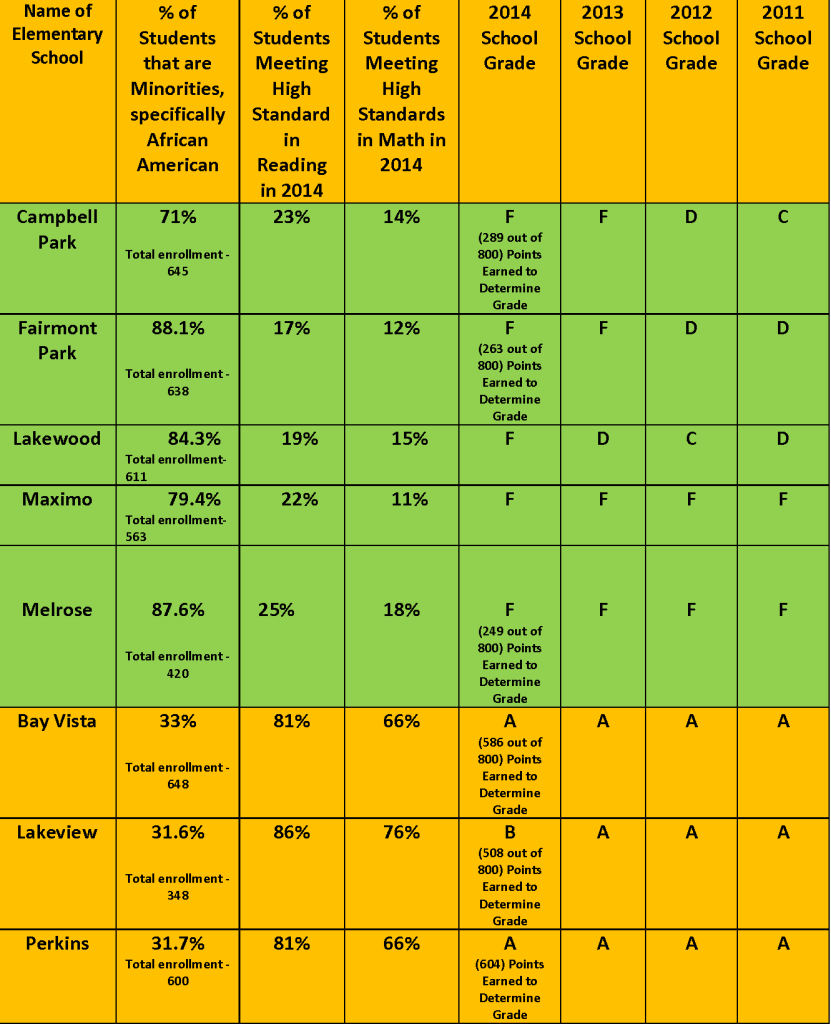 | Name of Elementary School | % of Students that are Minorities, specifically African American | % of Students Meeting High Standard in Reading in 2014 | % of Students Meeting High Standards in Math in 2014 | 2014 School Grade | 2013 School Grade | 2012 School Grade | 2011 School Grade |
|---|---|---|---|---|---|---|---|
| Campbell Park | 71% Total enrollment - 645 | 23% | 14% | F (289 out of 800) Points Earned to Determine Grade | F | D | C |
| Fairmont Park | 88.1% Total enrollment - 638 | 17% | 12% | F (263 out of 800) Points Earned to Determine Grade | F | D | D |
| Lakewood | 84.3% Total enrollment- 611 | 19% | 15% | F | D | C | D |
| Maximo | 79.4% Total enrollment- 563 | 22% | 11% | F | F | F | F |
| Melrose | 87.6% Total enrollment - 420 | 25% | 18% | F (249 out of 800) Points Earned to Determine Grade | F | F | F |
| Bay Vista | 33% Total enrollment - 648 | 81% | 66% | A (586 out of 800) Points Earned to Determine Grade | A | A | A |
| Lakeview | 31.6% Total enrollment - 348 | 86% | 76% | B (508 out of 800) Points Earned to Determine Grade | A | A | A |
| Perkins | 31.7% Total enrollment - 600 | 81% | 66% | A (604) Points Earned to Determine Grade | A | A | A |